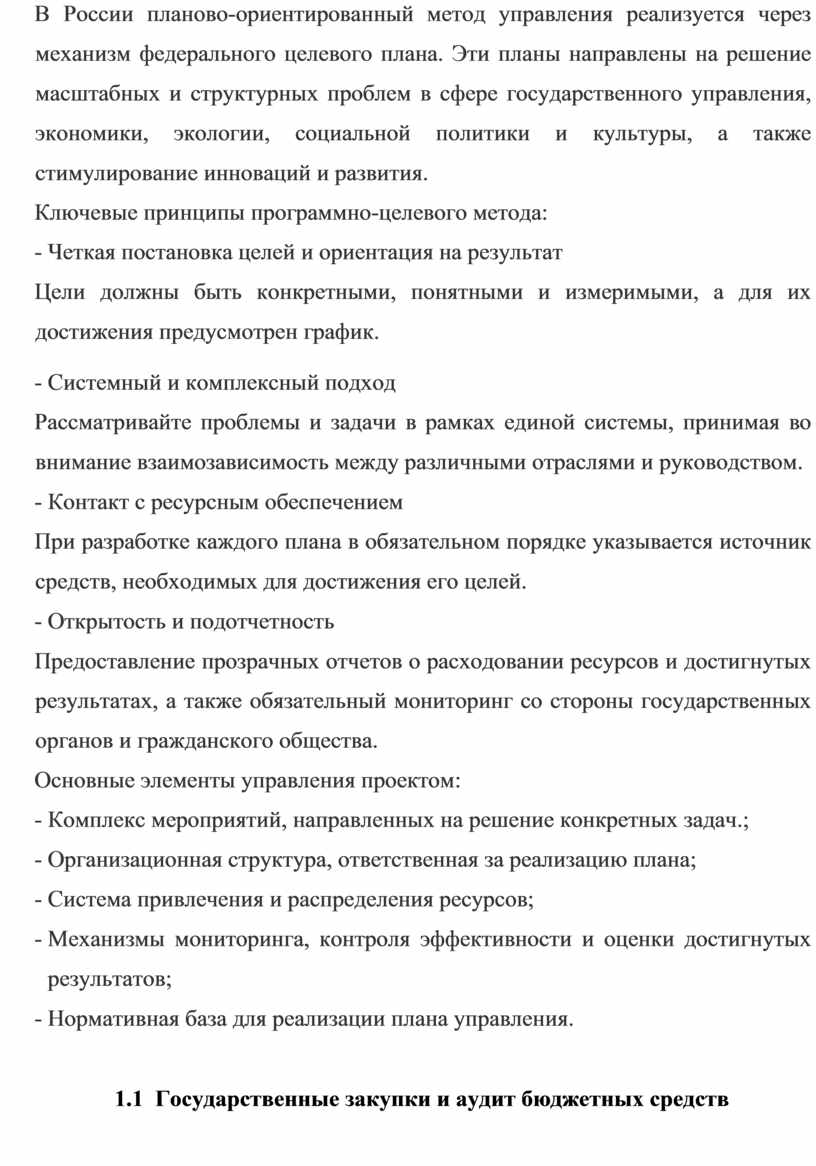 В России планово-ориентированный метод управления реализуется через механизм федерального целевого плана. Эти планы направлены на решение масштабных и структурных проблем в сфере государственного управления, экономики, экологии, социальной политики и культуры, а также стимулирование инноваций и развития.

Ключевые принципы программно-целевого метода:

- Четкая постановка целей и ориентация на результат

Цели должны быть конкретными, понятными и измеримыми, а для их достижения предусмотрен график.

- Системный и комплексный подход

Рассматривайте проблемы и задачи в рамках единой системы, принимая во внимание взаимозависимость между различными отраслями и руководством.

- Контакт с ресурсным обеспечением

При разработке каждого плана в обязательном порядке указывается источник средств, необходимых для достижения его целей.

- Открытость и подотчетность

Предоставление прозрачных отчетов о расходовании ресурсов и достигнутых результатах, а также обязательный мониторинг со стороны государственных органов и гражданского общества.

Основные элементы управления проектом:

- Комплекс мероприятий, направленных на решение конкретных задач.;

- Организационная структура, ответственная за реализацию плана;

- Система привлечения и распределения ресурсов;

- Механизмы мониторинга, контроля эффективности и оценки достигнутых результатов;

- Нормативная база для реализации плана управления.

1.1 Государственные закупки и аудит бюджетных средств